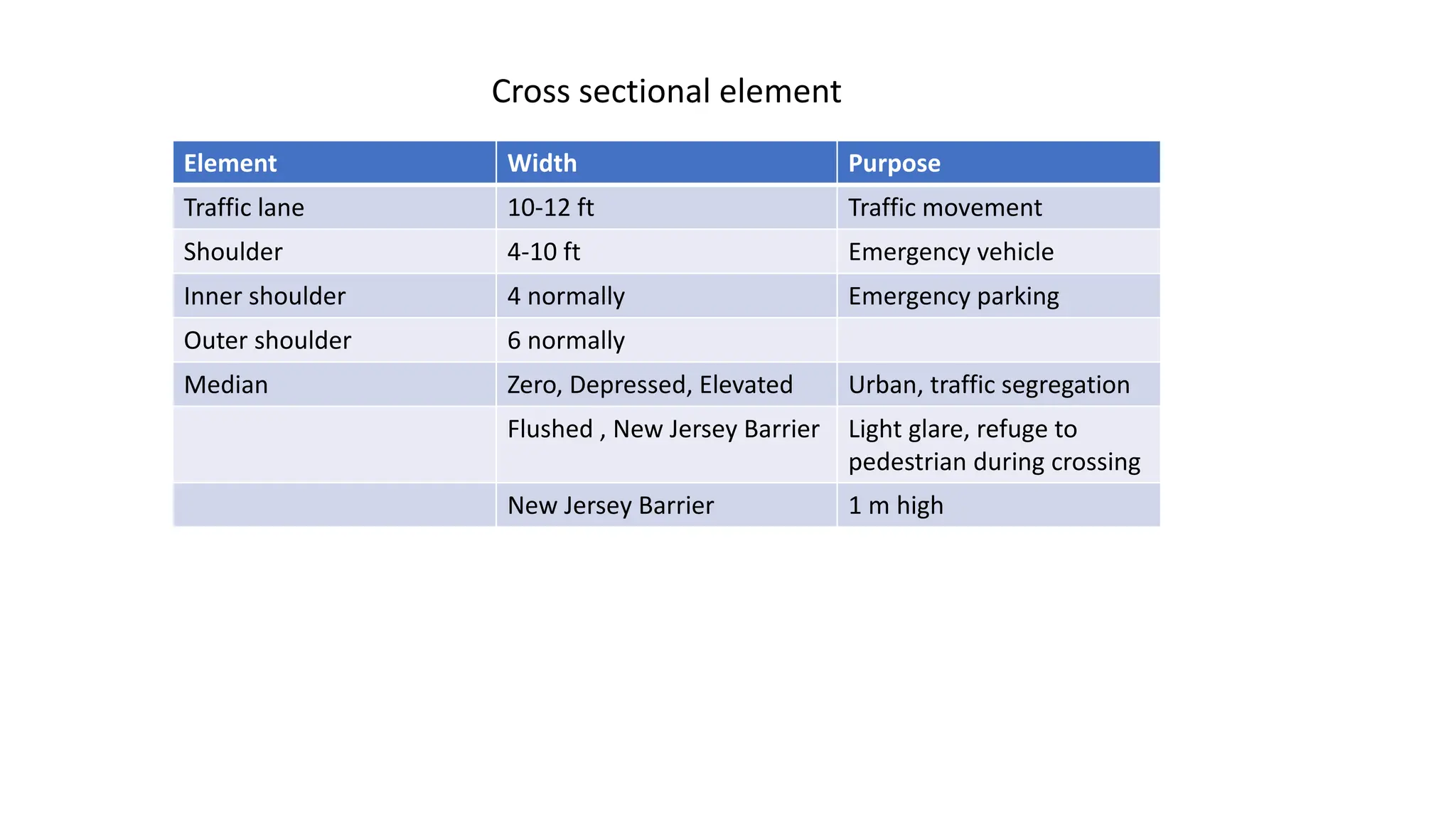 Cross sectional element

| Element | Width | Purpose |
|---|---|---|
| Traffic lane | 10-12 ft | Traffic movement |
| Shoulder | 4-10 ft | Emergency vehicle |
| Inner shoulder | 4 normally | Emergency parking |
| Outer shoulder | 6 normally | |
| Median | Zero, Depressed, Elevated | Urban, traffic segregation |
| | Flushed , New Jersey Barrier | Light glare, refuge to pedestrian during crossing |
| | New Jersey Barrier | 1 m high |